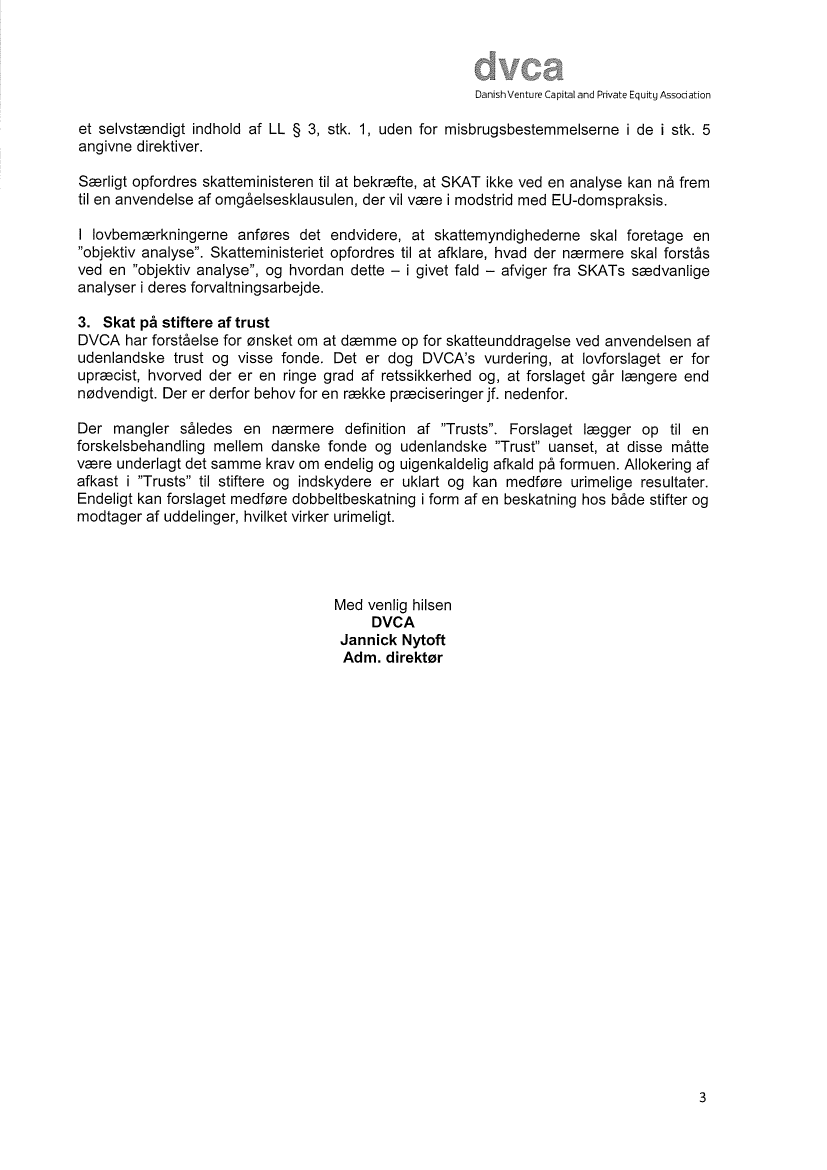 dvca
Danish Venture Capital and Private Equity Association

et selvstændigt indhold af LL § 3, stk. 1, uden for misbrugsbestemmelserne i de i stk. 5 angivne direktiver.

Særligt opfordres skatteministeren til at bekræfte, at SKAT ikke ved en analyse kan nå frem til en anvendelse af omgåelsesklausulen, der vil være i modstrid med EU-domspraksis.

I lovbemærkningerne anføres det endvidere, at skattemyndighederne skal foretage en "objektiv analyse". Skatteministeriet opfordres til at afklare, hvad der nærmere skal forstås ved en "objektiv analyse", og hvordan dette – i givet fald – afviger fra SKATs sædvanlige analyser i deres forvaltningsarbejde.

3. Skat på stiftere af trust
DVCA har forståelse for ønsket om at dæmme op for skatteunddragelse ved anvendelsen af udenlandske trust og visse fonde. Det er dog DVCA's vurdering, at lovforslaget er for upræcist, hvorved der er en ringe grad af retssikkerhed og, at forslaget går længere end nødvendigt. Der er derfor behov for en række præciseringer jf. nedenfor.

Der mangler således en nærmere definition af "Trusts". Forslaget lægger op til en forskelsbehandling mellem danske fonde og udenlandske "Trust" uanset, at disse måtte være underlagt det samme krav om endelig og uigenkaldelig afkald på formuen. Allokering af afkast i "Trusts" til stiftere og indskydere er uklart og kan medføre urimelige resultater. Endeligt kan forslaget medføre dobbeltbeskatning i form af en beskatning hos både stifter og modtager af uddelinger, hvilket virker urimeligt.

Med venlig hilsen
DVCA
Jannick Nytoft
Adm. direktør

3